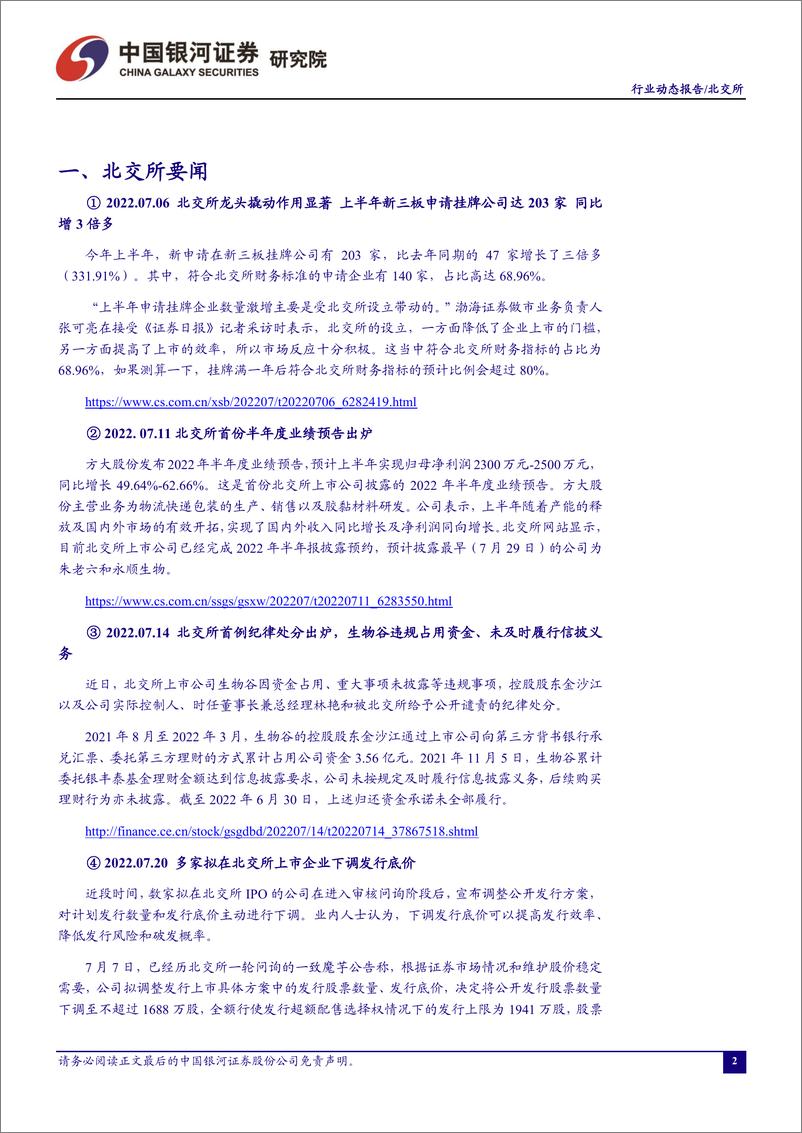 中国银河证券 研究院
CHINA GALAXY SECURITIES

行业动态报告/北交所

一、北交所要闻

① 2022.07.06 北交所龙头撬动作用显著 上半年新三板申请挂牌公司达 203 家 同比增 3 倍多

今年上半年，新申请在新三板挂牌公司有 203 家，比去年同期的 47 家增长了三倍多（331.91%）。其中，符合北交所财务标准的申请企业有 140 家，占比高达 68.96%。

“上半年申请挂牌企业数量激增主要是受北交所设立带动的。”渤海证券做市业务负责人张可亮在接受《证券日报》记者采访时表示，北交所的设立，一方面降低了企业上市的门槛，另一方面提高了上市的效率，所以市场反应十分积极。这当中符合北交所财务指标的占比为 68.96%，如果测算一下，挂牌满一年后符合北交所财务指标的预计比例会超过 80%。

https://www.cs.com.cn/xsb/202207/t20220706_6282419.html

② 2022. 07.11 北交所首份半年度业绩预告出炉

方大股份发布 2022 年半年度业绩预告，预计上半年实现归母净利润 2300 万元-2500 万元，同比增长 49.64%-62.66%。这是首份北交所上市公司披露的 2022 年半年度业绩预告。方大股份主营业务为物流快递包装的生产、销售以及胶黏材料研发。公司表示，上半年随着产能的释放及国内外市场的有效开拓，实现了国内外收入同比增长及净利润同向增长。北交所网站显示，目前北交所上市公司已经完成 2022 年半年报披露预约，预计披露最早（7 月 29 日）的公司为朱老六和永顺生物。

https://www.cs.com.cn/ssgs/gsxw/202207/t20220711_6283550.html

③ 2022.07.14 北交所首例纪律处分出炉，生物谷违规占用资金、未及时履行信披义务

近日，北交所上市公司生物谷因资金占用、重大事项未披露等违规事项，控股股东金沙江以及公司实际控制人、时任董事长兼总经理林艳和被北交所给予公开谴责的纪律处分。

2021 年 8 月至 2022 年 3 月，生物谷的控股股东金沙江通过上市公司向第三方背书银行承兑汇票、委托第三方理财的方式累计占用公司资金 3.56 亿元。2021 年 11 月 5 日，生物谷累计委托银丰泰基金理财金额达到信息披露要求，公司未按规定及时履行信息披露义务，后续购买理财行为亦未披露。截至 2022 年 6 月 30 日，上述归还资金承诺未全部履行。

http://finance.ce.cn/stock/gsgdbd/202207/14/t20220714_37867518.shtml

④ 2022.07.20 多家拟在北交所上市企业下调发行底价

近段时间，数家拟在北交所 IPO 的公司在进入审核问询阶段后，宣布调整公开发行方案，对计划发行数量和发行底价主动进行下调。业内人士认为，下调发行底价可以提高发行效率、降低发行风险和破发概率。

7 月 7 日，已经历北交所一轮问询的一致魔芋公告称，根据证券市场情况和维护股价稳定需要，公司拟调整发行上市具体方案中的发行股票数量、发行底价，决定将公开发行股票数量下调至不超过 1688 万股，全额行使发行超额配售选择权情况下的发行上限为 1941 万股，股票

请务必阅读正文最后的中国银河证券股份公司免责声明。

2